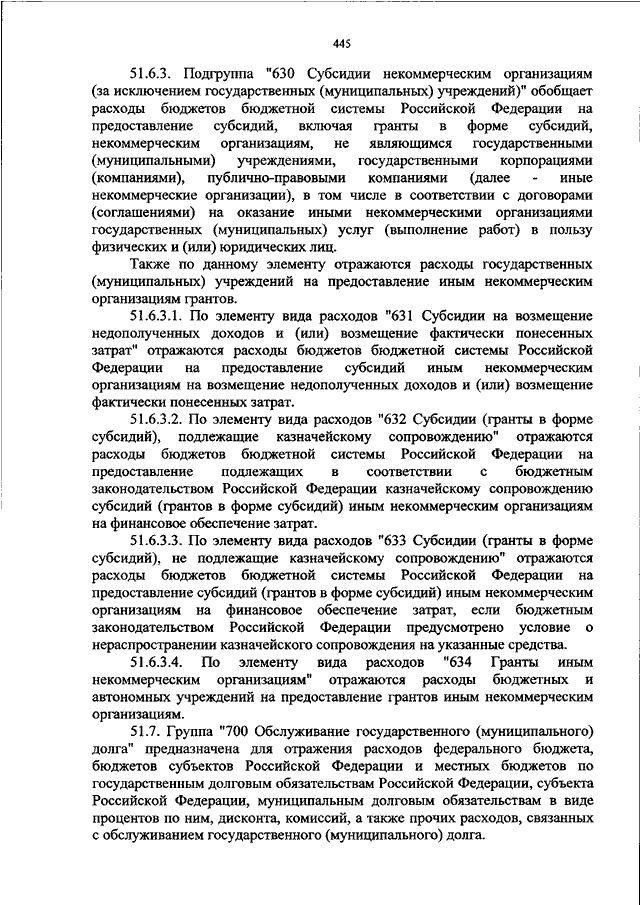 445

51.6.3. Подгруппа "630 Субсидии некоммерческим организациям (за исключением государственных (муниципальных) учреждений)" обобщает расходы бюджетов бюджетной системы Российской Федерации на предоставление субсидий, включая гранты в форме субсидий, некоммерческим организациям, не являющимся государственными (муниципальными) учреждениями, государственными корпорациями (компаниями), публично-правовыми компаниями (далее - иные некоммерческие организации), в том числе в соответствии с договорами (соглашениями) на оказание иными некоммерческими организациями государственных (муниципальных) услуг (выполнение работ) в пользу физических и (или) юридических лиц.

Также по данному элементу отражаются расходы государственных (муниципальных) учреждений на предоставление иным некоммерческим организациям грантов.

51.6.3.1. По элементу вида расходов "631 Субсидии на возмещение недополученных доходов и (или) возмещение фактически понесенных затрат" отражаются расходы бюджетов бюджетной системы Российской Федерации на предоставление субсидий иным некоммерческим организациям на возмещение недополученных доходов и (или) возмещение фактически понесенных затрат.

51.6.3.2. По элементу вида расходов "632 Субсидии (гранты в форме субсидий), подлежащие казначейскому сопровождению" отражаются расходы бюджетов бюджетной системы Российской Федерации на предоставление подлежащих в соответствии с бюджетным законодательством Российской Федерации казначейскому сопровождению субсидий (грантов в форме субсидий) иным некоммерческим организациям на финансовое обеспечение затрат.

51.6.3.3. По элементу вида расходов "633 Субсидии (гранты в форме субсидий), не подлежащие казначейскому сопровождению" отражаются расходы бюджетов бюджетной системы Российской Федерации на предоставление субсидий (грантов в форме субсидий) иным некоммерческим организациям на финансовое обеспечение затрат, если бюджетным законодательством Российской Федерации предусмотрено условие о нераспространении казначейского сопровождения на указанные средства.

51.6.3.4. По элементу вида расходов "634 Гранты иным некоммерческим организациям" отражаются расходы бюджетных и автономных учреждений на предоставление грантов иным некоммерческим организациям.

51.7. Группа "700 Обслуживание государственного (муниципального) долга" предназначена для отражения расходов федерального бюджета, бюджетов субъектов Российской Федерации и местных бюджетов по государственным долговым обязательствам Российской Федерации, субъекта Российской Федерации, муниципальным долговым обязательствам в виде процентов по ним, дисконта, комиссий, а также прочих расходов, связанных с обслуживанием государственного (муниципального) долга.